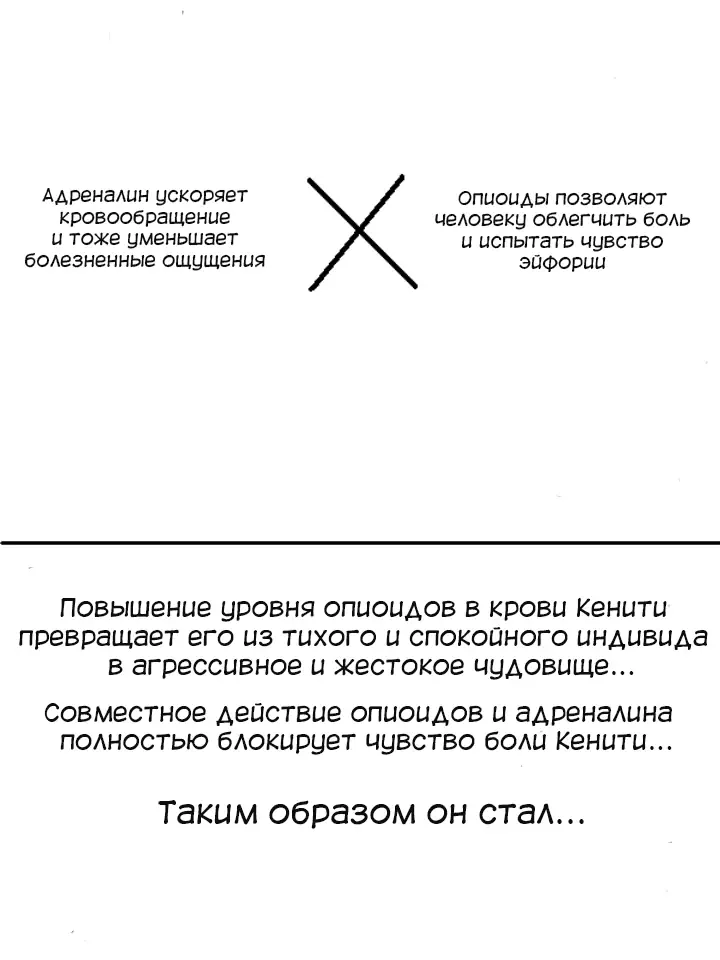 Адреналин ускоряет кровообращение и тоже уменьшает болезненные ощущения

Опиоиды позволяют человеку облегчить боль и испытать чувство эйфории

Повышение уровня опиоидов в крови Кенити превращает его из тихого и спокойного индивида в агрессивное и жестокое чудовище...

Совместное действие опиоидов и адреналина полностью блокирует чувство боли Кенити...

Таким образом он стал...